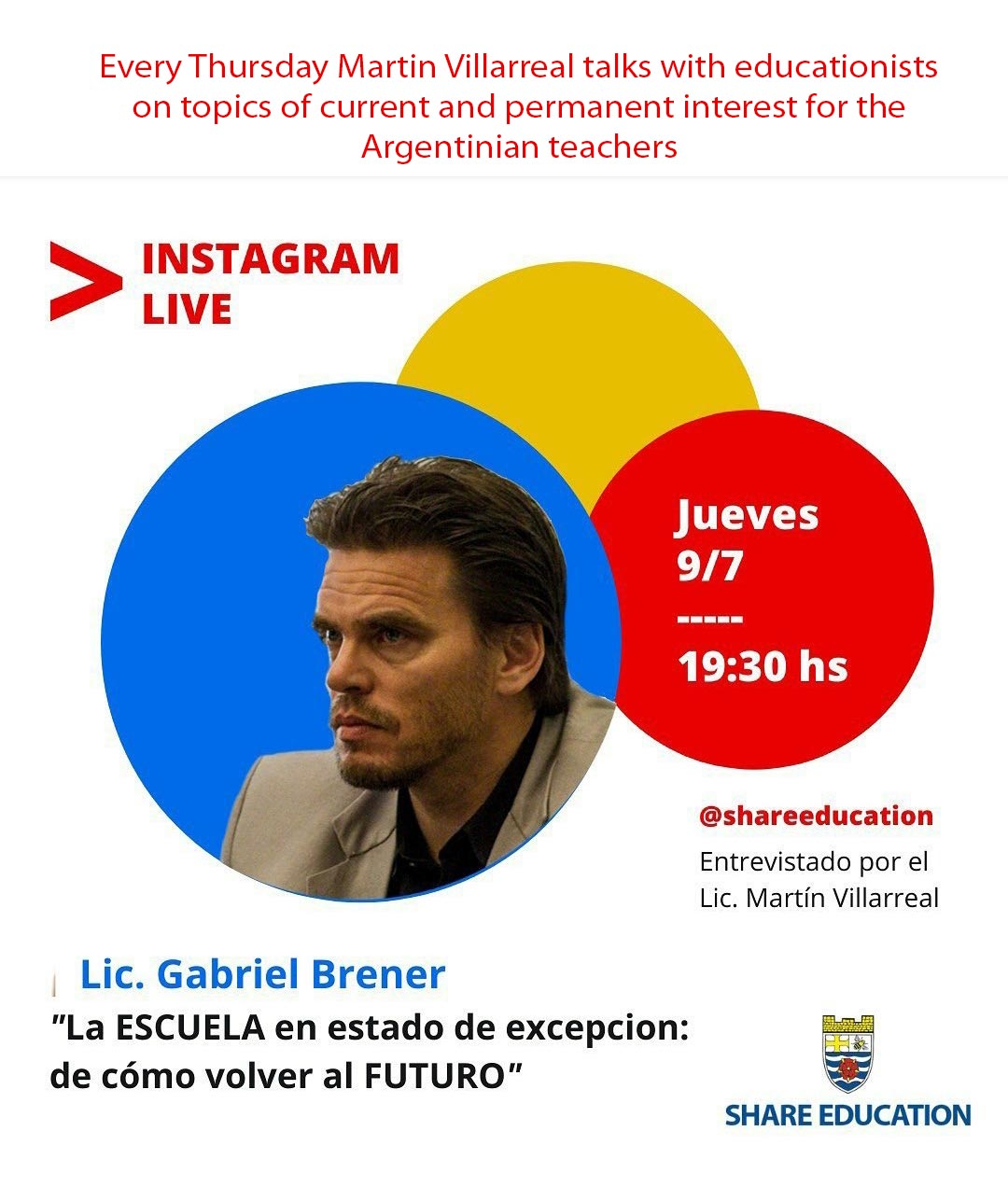 Every Thursday Martin Villarreal talks with educationists on topics of current and permanent interest for the Argentinian teachers

INSTAGRAM LIVE

Jueves
9/7
-----
19:30 hs

@shareeducation
Entrevistado por el Lic. Martín Villarreal

Lic. Gabriel Brener
"La ESCUELA en estado de excepcion: de cómo volver al FUTURO"

SHARE EDUCATION